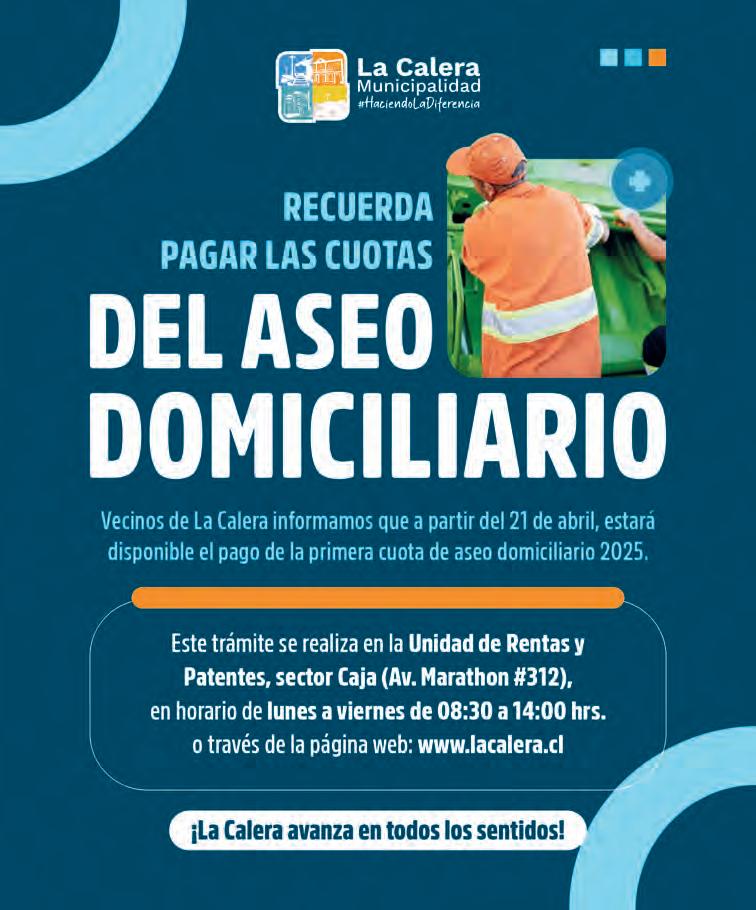 La Calera
Municipalidad
#HaciendoLaDiferencia

RECUERDA
PAGAR LAS CUOTAS

DEL ASEO
DOMICILIARIO

Vecinos de La Calera informamos que a partir del 21 de abril, estará disponible el pago de la primera cuota de aseo domiciliario 2025.

Este trámite se realiza en la Unidad de Rentas y Patentes, sector Caja (Av. Marathon #312), en horario de lunes a viernes de 08:30 a 14:00 hrs. o través de la página web: www.lacalera.cl

¡La Calera avanza en todos los sentidos!